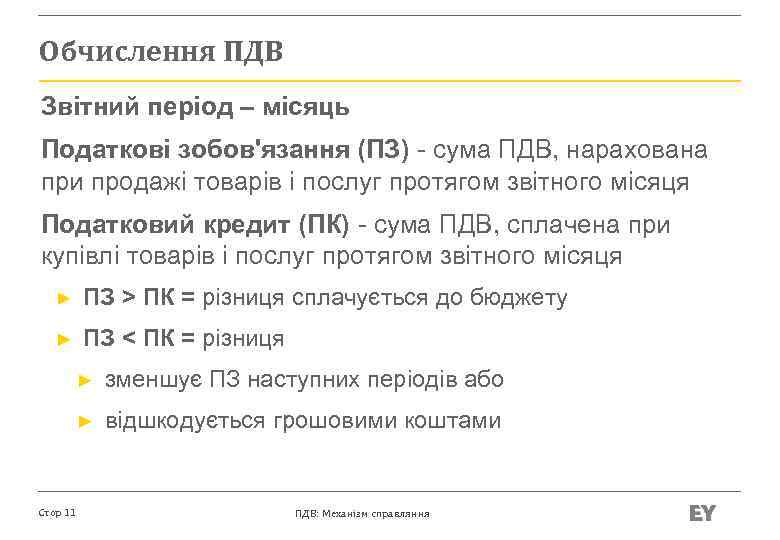 Обчислення ПДВ

Звітний період – місяць

Податкові зобов'язання (ПЗ) - сума ПДВ, нарахована при продажі товарів і послуг протягом звітного місяця

Податковий кредит (ПК) - сума ПДВ, сплачена при купівлі товарів і послуг протягом звітного місяця

► ПЗ > ПК = різниця сплачується до бюджету

► ПЗ < ПК = різниця

► зменшує ПЗ наступних періодів або

► відшкодується грошовими коштами

Стор 11

ПДВ: Механізм справляння

EY